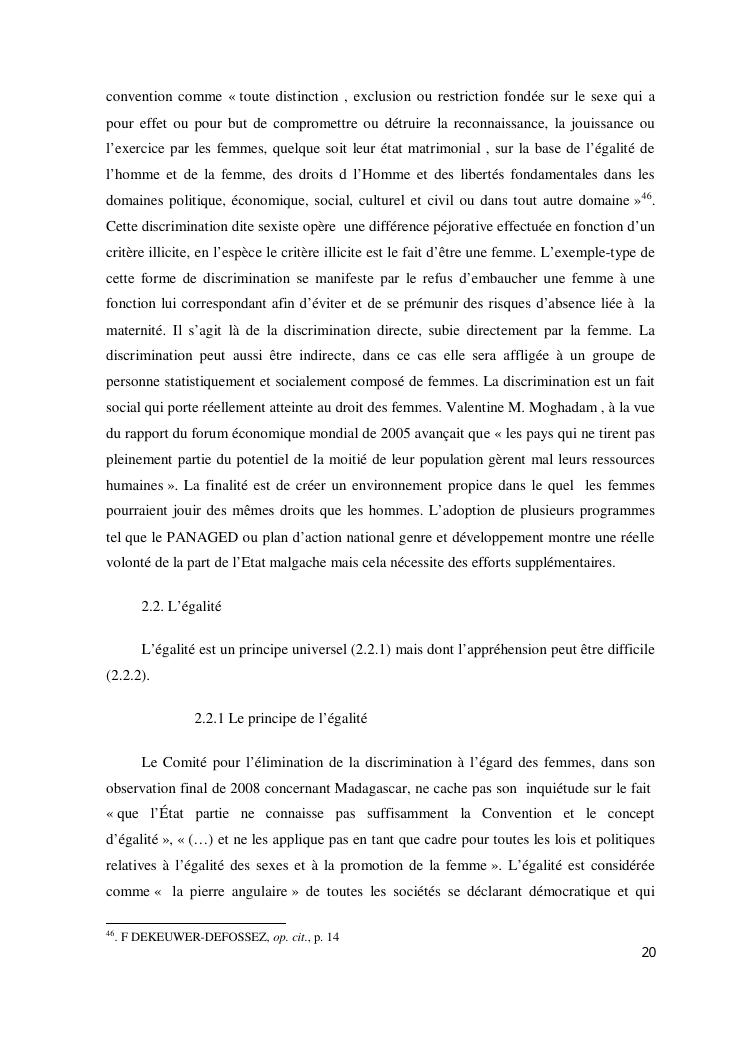 convention comme « toute distinction , exclusion ou restriction fondée sur le sexe qui a pour effet ou pour but de compromettre ou détruire la reconnaissance, la jouissance ou l'exercice par les femmes, quelque soit leur état matrimonial , sur la base de l'égalité de l'homme et de la femme, des droits d l'Homme et des libertés fondamentales dans les domaines politique, économique, social, culturel et civil ou dans tout autre domaine »$^{46}$. Cette discrimination dite sexiste opère une différence péjorative effectuée en fonction d'un critère illicite, en l'espèce le critère illicite est le fait d'être une femme. L'exemple-type de cette forme de discrimination se manifeste par le refus d'embaucher une femme à une fonction lui correspondant afin d'éviter et de se prémunir des risques d'absence liée à la maternité. Il s'agit là de la discrimination directe, subie directement par la femme. La discrimination peut aussi être indirecte, dans ce cas elle sera affligée à un groupe de personne statistiquement et socialement composé de femmes. La discrimination est un fait social qui porte réellement atteinte au droit des femmes. Valentine M. Moghadam , à la vue du rapport du forum économique mondial de 2005 avançait que « les pays qui ne tirent pas pleinement partie du potentiel de la moitié de leur population gèrent mal leurs ressources humaines ». La finalité est de créer un environnement propice dans le quel les femmes pourraient jouir des mêmes droits que les hommes. L'adoption de plusieurs programmes tel que le PANAGED ou plan d'action national genre et développement montre une réelle volonté de la part de l'Etat malgache mais cela nécessite des efforts supplémentaires.

2.2. L'égalité

L'égalité est un principe universel (2.2.1) mais dont l'appréhension peut être difficile (2.2.2).

2.2.1 Le principe de l'égalité

Le Comité pour l'élimination de la discrimination à l'égard des femmes, dans son observation final de 2008 concernant Madagascar, ne cache pas son inquiétude sur le fait « que l'État partie ne connaisse pas suffisamment la Convention et le concept d'égalité », « (…) et ne les applique pas en tant que cadre pour toutes les lois et politiques relatives à l'égalité des sexes et à la promotion de la femme ». L'égalité est considérée comme « la pierre angulaire » de toutes les sociétés se déclarant démocratique et qui

$^{46}$. F DEKEUWER-DEFOSSEZ, op. cit., p. 14

20